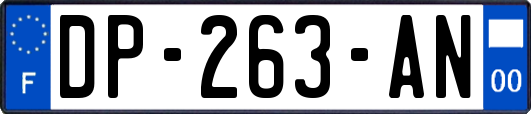 F
DP-263-AN
00